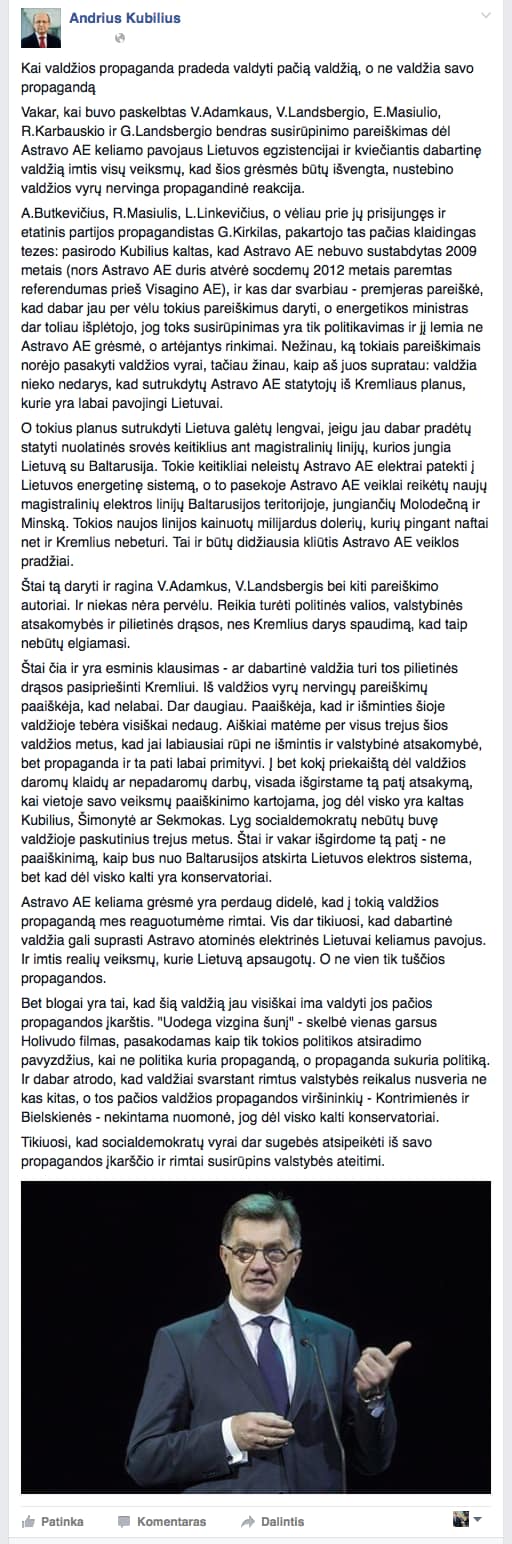 Andrius Kubilius

Kai valdžios propaganda pradeda valdyti pačią valdžią, o ne valdžia savo propagandą

Vakar, kai buvo paskelbtas V.Adamkaus, V.Landsbergio, E.Masiulio, R.Karbauskio ir G.Landsbergio bendras susirūpinimo pareiškimas dėl Astravo AE keliamo pavojaus Lietuvos egzistencijai ir kviečiantis dabartinę valdžią imtis visų veiksmų, kad šios grėsmės būtų išvengta, nustebino valdžios vyrų nervinga propagandinė reakcija.

A.Butkevičius, R.Masiulis, L.Linkevičius, o vėliau prie jų prisijungęs ir etatinis partijos propagandistas G.Kirkilas, pakartojo tas pačias klaidingas tezes: pasirodo Kubilius kaltas, kad Astravo AE nebuvo sustabdytas 2009 metais (nors Astravo AE duris atvėrė socdemų 2012 metais paremtas referendumas prieš Visagino AE), ir kas dar svarbiau - premjeras pareiškė, kad dabar jau per vėlu tokius pareiškimus daryti, o energetikos ministras dar toliau išplėtojo, jog toks susirūpinimas yra tik politikavimas ir jį lemia ne Astravo AE grėsmė, o artėjantys rinkimai. Nežinau, ką tokiais pareiškimais norėjo pasakyti valdžios vyrai, tačiau žinau, kaip aš juos supratau: valdžia nieko nedarys, kad sutrukdytų Astravo AE statytojų iš Kremliaus planus, kurie yra labai pavojingi Lietuvai.

O tokius planus sutrukdyti Lietuva galėtų lengvai, jeigu jau dabar pradėtų statyti nuolatinės srovės keitiklius ant magistralinių linijų, kurios jungia Lietuvą su Baltarusija. Tokie keitikliai neleistų Astravo AE elektrai patekti į Lietuvos energetinę sistemą, o to pasekoje Astravo AE veiklai reikėtų naujų magistralinių elektros linijų Baltarusijos teritorijoje, jungiančių Molodečną ir Minską. Tokios naujos linijos kainuotų milijardus dolerių, kurių pingant naftai net ir Kremlius nebeturi. Tai ir būtų didžiausia kliūtis Astravo AE veiklos pradžiai.

Štai tą daryti ir ragina V.Adamkus, V.Landsbergis bei kiti pareiškimo autoriai. Ir niekas nėra pervėlu. Reikia turėti politinės valios, valstybinės atsakomybės ir pilietinės drąsos, nes Kremlius darys spaudimą, kad taip nebūtų elgiamasi.

Štai čia ir yra esminis klausimas - ar dabartinė valdžia turi tos pilietinės drąsos pasipriešinti Kremliui. Iš valdžios vyrų nervingų pareiškimų paaiškėja, kad nelabai. Dar daugiau. Paaiškėja, kad ir išminties šioje valdžioje tebėra visiškai nedaug. Aiškiai matėme per visus trejus šios valdžios metus, kad jai labiausiai rūpi ne išmintis ir valstybinė atsakomybė, bet propaganda ir ta pati labai primityvi. Į bet kokį priekaištą dėl valdžios daromų klaidų ar nepadaromų darbų, visada išgirstame tą patį atsakymą, kai vietoje savo veiksmų paaiškinimo kartojama, jog dėl visko yra kaltas Kubilius, Šimonytė ar Sekmokas. Lyg socialdemokratų nebūtų buvę valdžioje paskutinius trejus metus. Štai ir vakar išgirdome tą patį - ne paaiškinimą, kaip bus nuo Baltarusijos atskirta Lietuvos elektros sistema, bet kad dėl visko kalti yra konservatoriai.

Astravo AE keliama grėsmė yra perdaug didelė, kad į tokią valdžios propagandą mes reaguotumėme rimtai. Vis dar tikiuosi, kad dabartinė valdžia gali suprasti Astravo atominės elektrinės Lietuvai keliamus pavojus. Ir imtis realių veiksmų, kurie Lietuvą apsaugotų. O ne vien tik tuščios propagandos.

Bet blogai yra tai, kad šią valdžią jau visiškai ima valdyti jos pačios propagandos įkarštis. "Uodega vizgina šunį" - skelbė vienas garsus Holivudo filmas, pasakodamas kaip tik tokios politikos atsiradimo pavyzdžius, kai ne politika kuria propagandą, o propaganda sukuria politiką. Ir dabar atrodo, kad valdžiai svarstant rimtus valstybės reikalus nusveria ne kas kitas, o tos pačios valdžios propagandos viršininkių - Kontrimienės ir Bielskienės - nekintama nuomonė, jog dėl visko kalti konservatoriai.

Tikiuosi, kad socialdemokratų vyrai dar sugebės atsipeikėti iš savo propagandos įkarščio ir rimtai susirūpins valstybės ateitimi.

Patinka Komentaras Dalintis